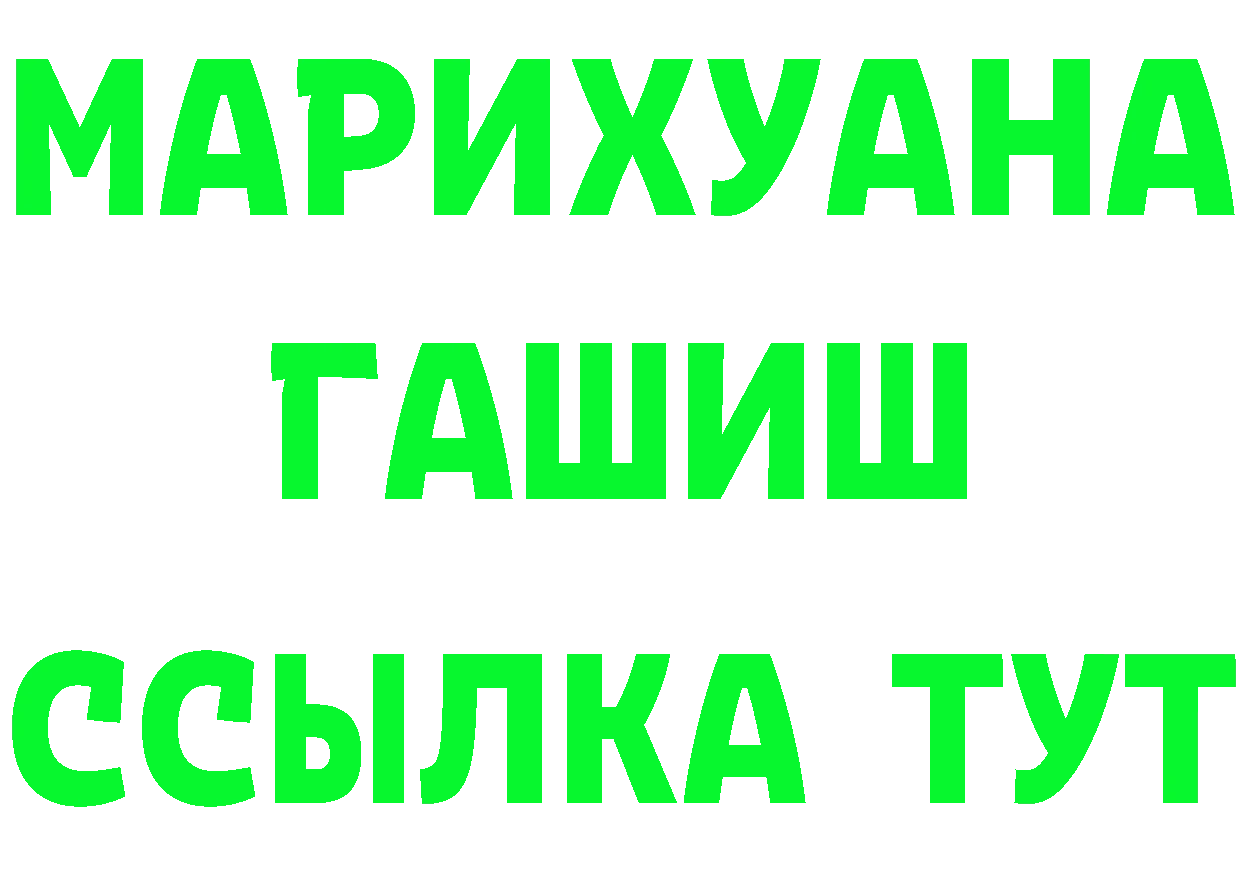 МАРИХУАНА
ГАШИШ
ССЫЛКА ТУТ